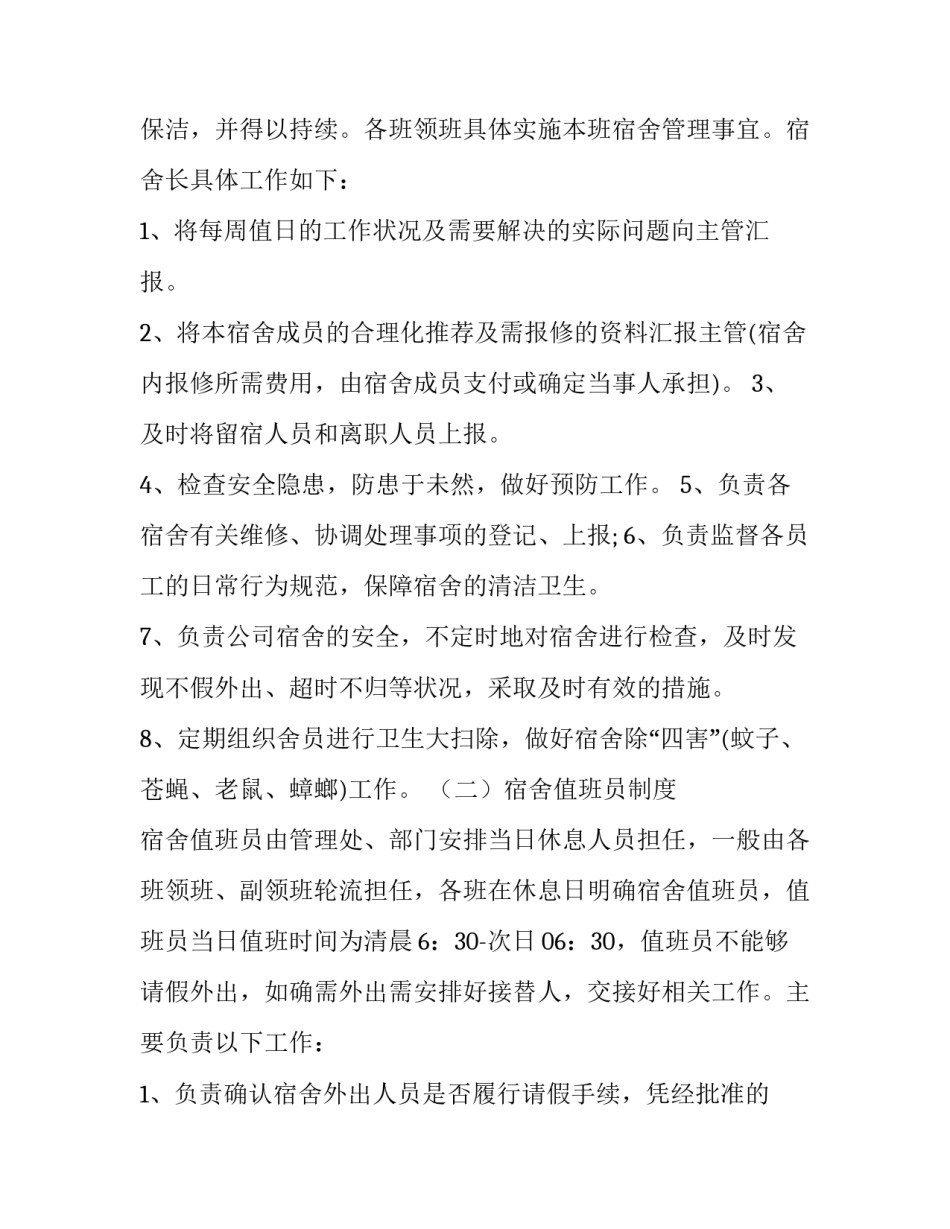 保洁，并得以持续。各班领班具体实施本班宿舍管理事宜。宿舍长具体工作如下：

1、将每周值日的工作状况及需要解决的实际问题向主管汇报。

2、将本宿舍成员的合理化推荐及需报修的资料汇报主管(宿舍内报修所需费用，由宿舍成员支付或确定当事人承担)。 3、及时将留宿人员和离职人员上报。

4、检查安全隐患，防患于未然，做好预防工作。 5、负责各宿舍有关维修、协调处理事项的登记、上报; 6、负责监督各员工的日常行为规范，保障宿舍的清洁卫生。

7、负责公司宿舍的安全，不定时地对宿舍进行检查，及时发现不假外出、超时不归等状况，采取及时有效的措施。

8、定期组织舍员进行卫生大扫除，做好宿舍除“四害”(蚊子、苍蝇、老鼠、蟑螂)工作。 （二）宿舍值班员制度

宿舍值班员由管理处、部门安排当日休息人员担任，一般由各班领班、副领班轮流担任，各班在休息日明确宿舍值班员，值班员当日值班时间为清晨 6：30-次日 06：30，值班员不能够请假外出，如确需外出需安排好接替人，交接好相关工作。主要负责以下工作：

1、负责确认宿舍外出人员是否履行请假手续，凭经批准的